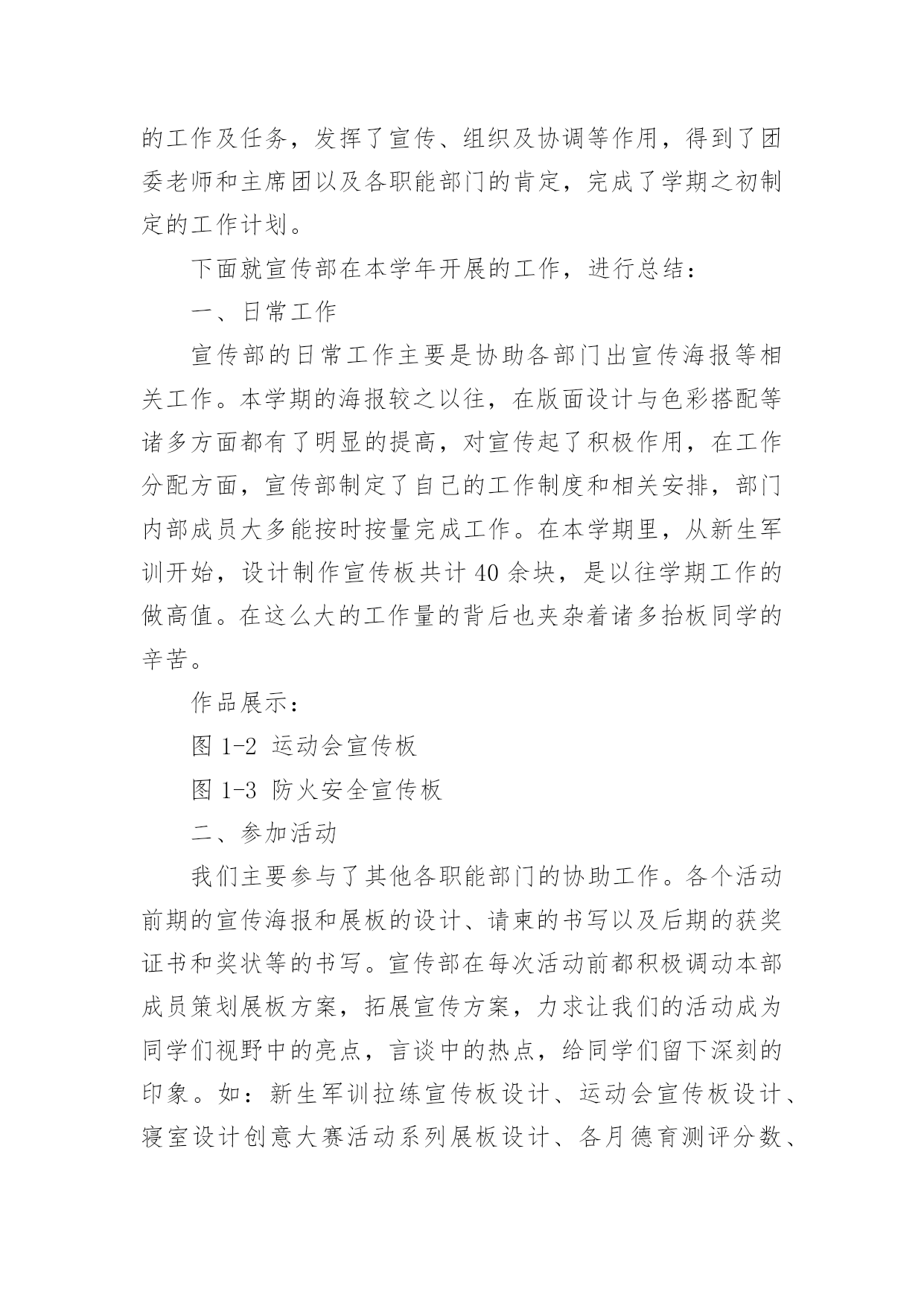 的工作及任务，发挥了宣传、组织及协调等作用，得到了团委老师和主席团以及各职能部门的肯定，完成了学期之初制定的工作计划。

下面就宣传部在本学年开展的工作，进行总结：

一、日常工作

宣传部的日常工作主要是协助各部门出宣传海报等相关工作。本学期的海报较之以往，在版面设计与色彩搭配等诸多方面都有了明显的提高，对宣传起了积极作用，在工作分配方面，宣传部制定了自己的工作制度和相关安排，部门内部成员大多能按时按量完成工作。在本学期里，从新生军训开始，设计制作宣传板共计40余块，是以往学期工作的做高值。在这么大的工作量的背后也夹杂着诸多抬板同学的辛苦。

作品展示：

图1-2 运动会宣传板

图1-3 防火安全宣传板

二、参加活动

我们主要参与了其他各职能部门的协助工作。各个活动前期的宣传海报和展板的设计、请柬的书写以及后期的获奖证书和奖状等的书写。宣传部在每次活动前都积极调动本部成员策划展板方案，拓展宣传方案，力求让我们的活动成为同学们视野中的亮点，言谈中的热点，给同学们留下深刻的印象。如：新生军训拉练宣传板设计、运动会宣传板设计、寝室设计创意大赛活动系列展板设计、各月德育测评分数、